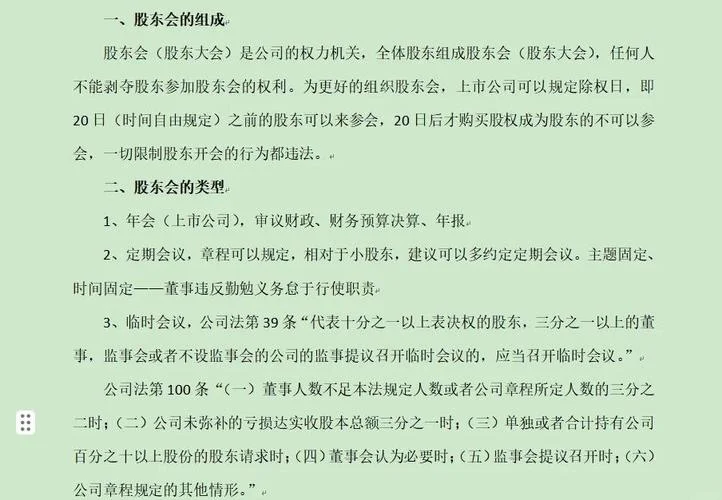 一、股东会的组成

股东会（股东大会）是公司的权力机关，全体股东组成股东会（股东大会），任何人不能剥夺股东参加股东会的权利。为更好的组织股东会，上市公司可以规定除权日，即20日（时间自由规定）之前的股东可以来参会，20日后才购买股权成为股东的不可以参会，一切限制股东开会的行为都违法。

二、股东会的类型

1、年会（上市公司），审议财政、财务预算决算、年报

2、定期会议，章程可以规定，相对于小股东，建议可以多约定定期会议。主题固定、时间固定——董事违反勤勉义务怠于行使职责

3、临时会议，公司法第39条“代表十分之一以上表决权的股东，三分之一以上的董事，监事会或者不设监事会的公司的监事提议召开临时会议的，应当召开临时会议。”

公司法第100条“（一）董事人数不足本法规定人数或者公司章程所定人数的三分之二时；（二）公司未弥补的亏损达实收股本总额三分之一时；（三）单独或者合计持有公司百分之十以上股份的股东请求时；（四）董事会认为必要时；（五）监事会提议召开时；（六）公司章程规定的其他情形。”